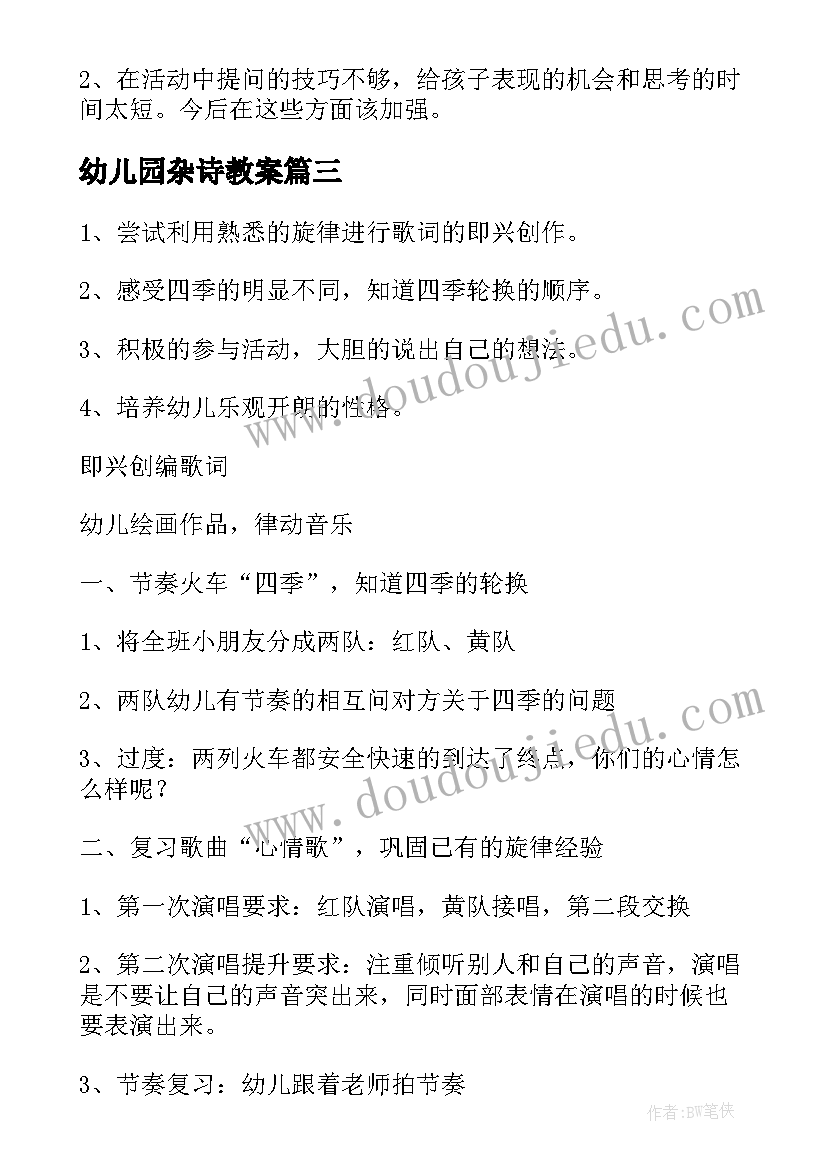 2、在活动中提问的技巧不够，给孩子表现的机会和思考的时间太短。今后在这些方面该加强。

幼儿园杂诗教案篇三

1、尝试利用熟悉的旋律进行歌词的即兴创作。

2、感受四季的明显不同，知道四季轮换的顺序。

3、积极的参与活动，大胆的说出自己的想法。

4、培养幼儿乐观开朗的性格。

即兴创编歌词

幼儿绘画作品，律动音乐

一、节奏火车“四季”，知道四季的轮换

1、将全班小朋友分成两队：红队、黄队

2、两队幼儿有节奏的相互问对方关于四季的问题

3、过度：两列火车都安全快速的到达了终点，你们的心情怎么样呢？

二、复习歌曲“心情歌”，巩固已有的旋律经验

1、第一次演唱要求：红队演唱，黄队接唱，第二段交换

2、第二次演唱提升要求：注重倾听别人和自己的声音，演唱是不要让自己的声音突出来，同时面部表情在演唱的时候也要表演出来。

3、节奏复习：幼儿跟着老师拍节奏

www.doudoujiedu.com

www.doudoujiedu.com

作者：BW笔侠